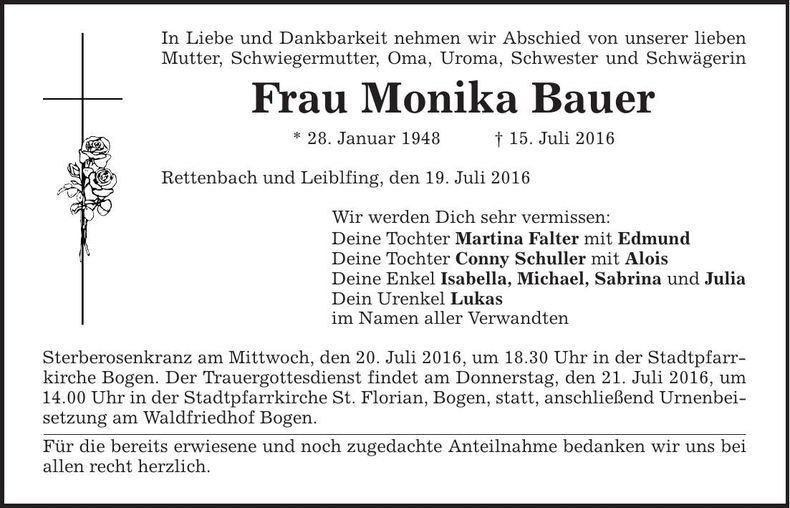 In Liebe und Dankbarkeit nehmen wir Abschied von unserer lieben Mutter, Schwiegermutter, Oma, Uroma, Schwester und Schwägerin

Frau Monika Bauer

* 28. Januar 1948 † 15. Juli 2016

Rettenbach und Leiblfing, den 19. Juli 2016

Wir werden Dich sehr vermissen:
Deine Tochter Martina Falter mit Edmund
Deine Tochter Conny Schuller mit Alois
Deine Enkel Isabella, Michael, Sabrina und Julia
Dein Urenkel Lukas
im Namen aller Verwandten

Sterberosenkranz am Mittwoch, den 20. Juli 2016, um 18.30 Uhr in der Stadtpfarrkirche Bogen. Der Trauergottesdienst findet am Donnerstag, den 21. Juli 2016, um 14.00 Uhr in der Stadtpfarrkirche St. Florian, Bogen, statt, anschließend Urnenbeisetzung am Waldfriedhof Bogen.

Für die bereits erwiesene und noch zugedachte Anteilnahme bedanken wir uns bei allen recht herzlich.